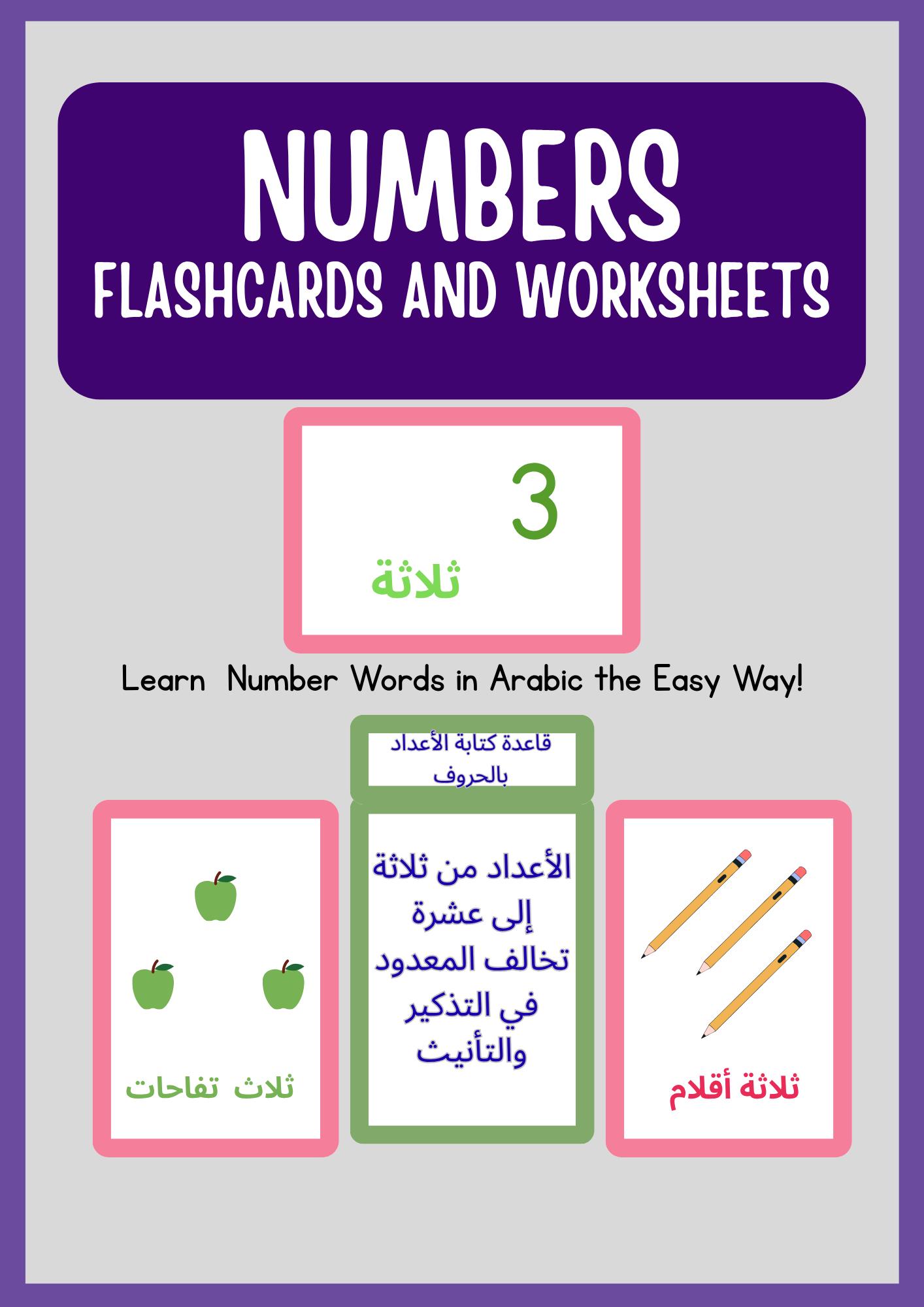 NUMBERS
FLASHCARDS AND WORKSHEETS

3
ثلاثة

Learn Number Words in Arabic the Easy Way!

قاعدة كتابة الأعداد بالحروف

ثلاث تفاحات

الأعداد من ثلاثة إلى عشرة تخالف المعدود في التذكير والتأنيث

ثلاثة أقلام